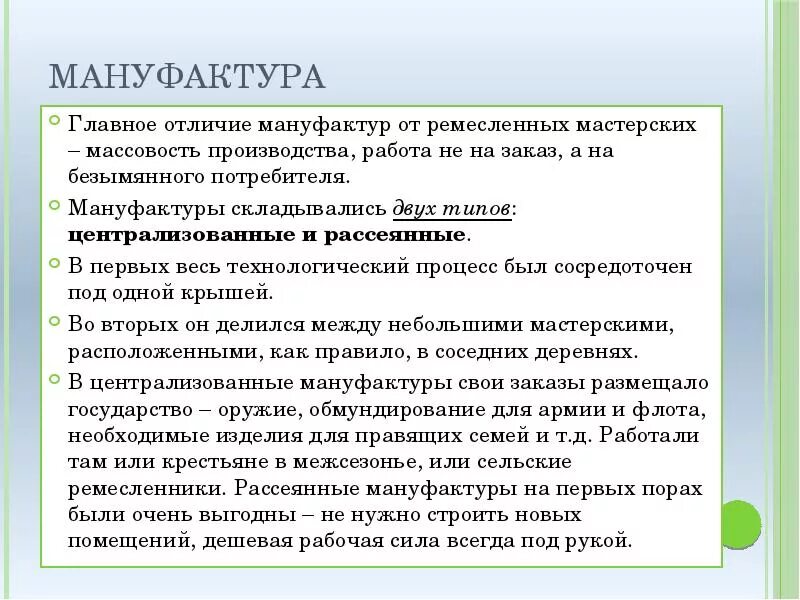 МАНУФАКТУРА

Главное отличие мануфактур от ремесленных мастерских – массовость производства, работа не на заказ, а на безымянного потребителя.

Мануфактуры складывались двух типов: централизованные и рассеянные.

В первых весь технологический процесс был сосредоточен под одной крышей.

Во вторых он делился между небольшими мастерскими, расположенными, как правило, в соседних деревнях.

В централизованные мануфактуры свои заказы размещало государство – оружие, обмундирование для армии и флота, необходимые изделия для правящих семей и т.д. Работали там или крестьяне в межсезонье, или сельские ремесленники. Рассеянные мануфактуры на первых порах были очень выгодны – не нужно строить новых помещений, дешевая рабочая сила всегда под рукой.